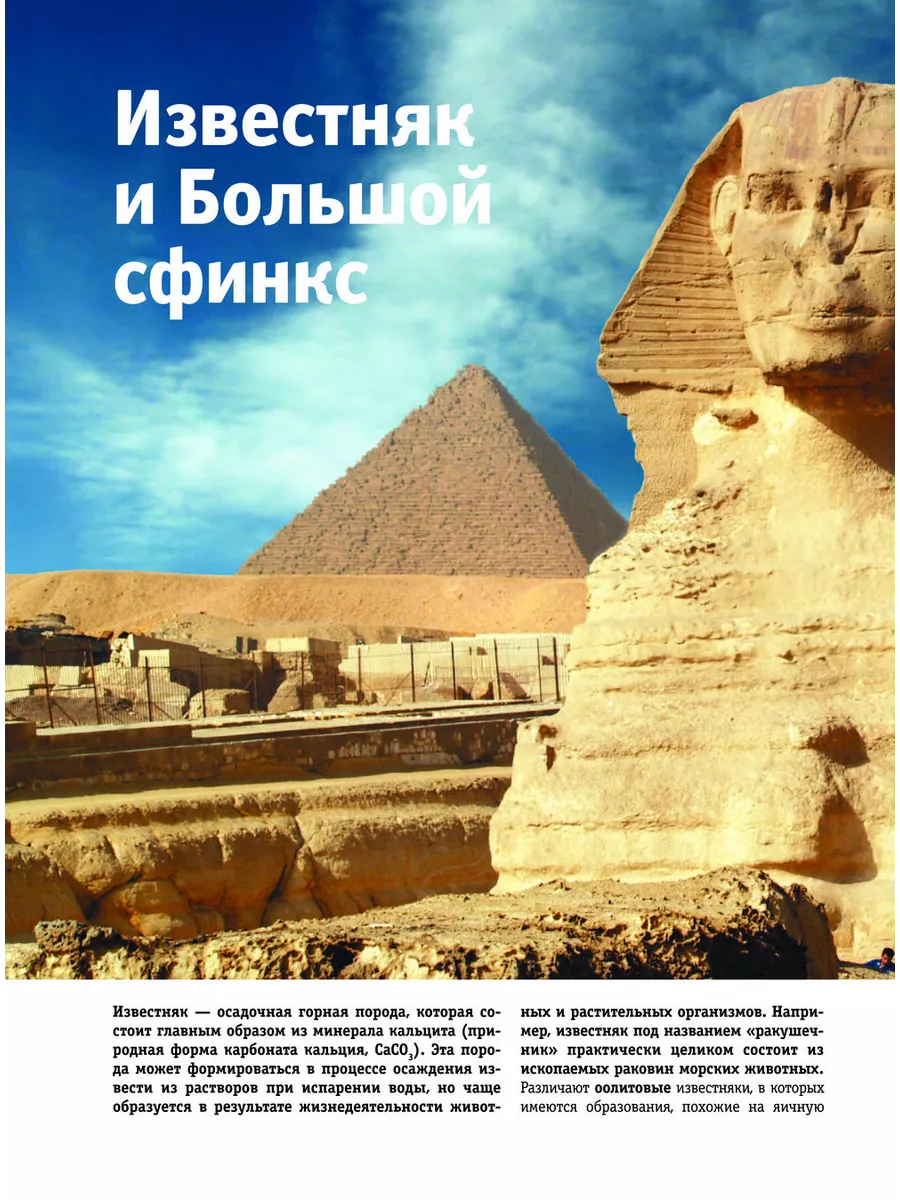 Известняк и Большой сфинкс

Известняк — осадочная горная порода, которая состоит главным образом из минерала кальцита (природная форма карбоната кальция, $CaCO_3$). Эта порода может формироваться в процессе осаждения извести из растворов при испарении воды, но чаще образуется в результате жизнедеятельности животных и растительных организмов. Например, известняк под названием «ракушечник» практически целиком состоит из ископаемых раковин морских животных. Различают оолитовые известняки, в которых имеются образования, похожие на яичную